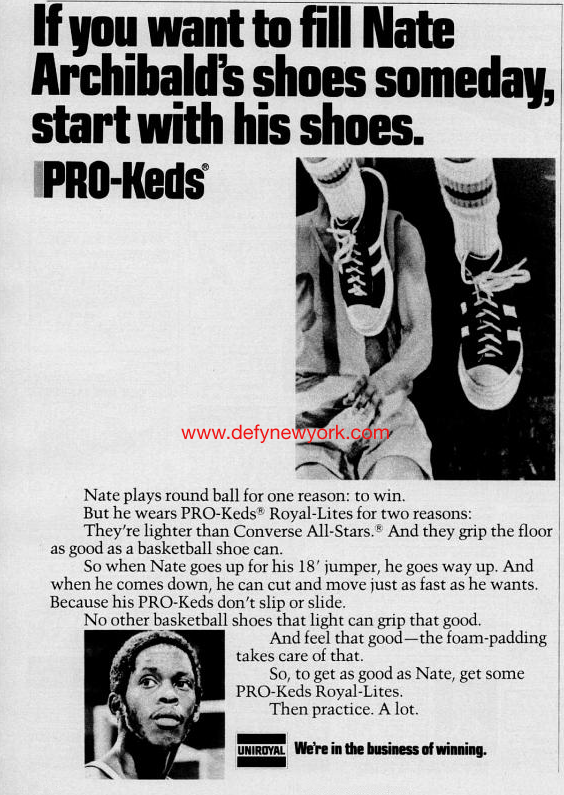 If you want to fill Nate Archibald's shoes someday, start with his shoes.

PRO-Keds®

Nate plays round ball for one reason: to win.

But he wears PRO-Keds® Royal-Lites for two reasons:

They're lighter than Converse All-Stars.® And they grip the floor as good as a basketball shoe can.

So when Nate goes up for his 18' jumper, he goes way up. And when he comes down, he can cut and move just as fast as he wants. Because his PRO-Keds don't slip or slide.

No other basketball shoes that light can grip that good.

And feel that good—the foam-padding takes care of that.

So, to get as good as Nate, get some PRO-Keds Royal-Lites.

Then practice. A lot.

UNIROYAL We're in the business of winning.

www.defynewyork.com